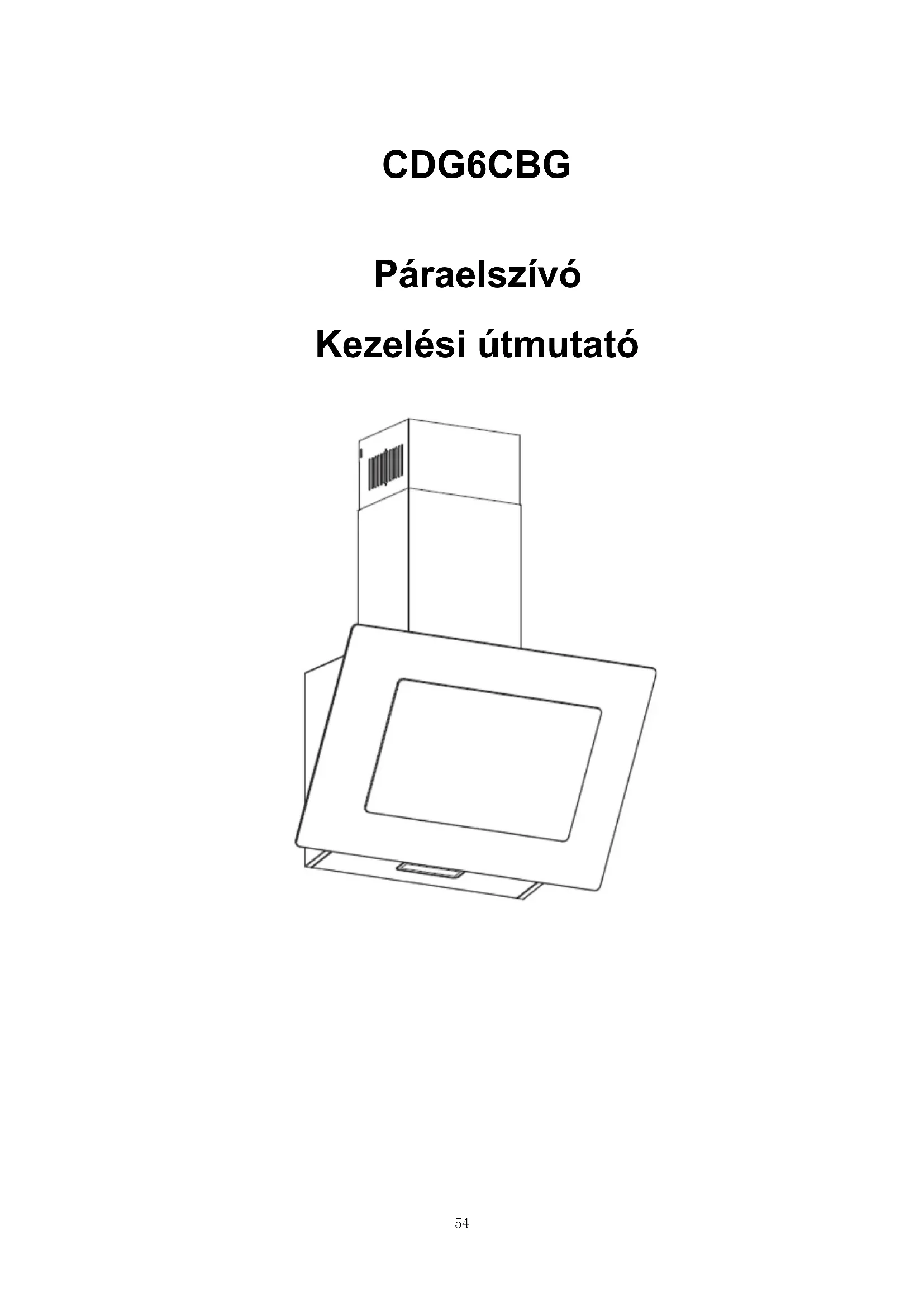 CDG6CBG

Páraelszívó

Kezelési útmutató

54